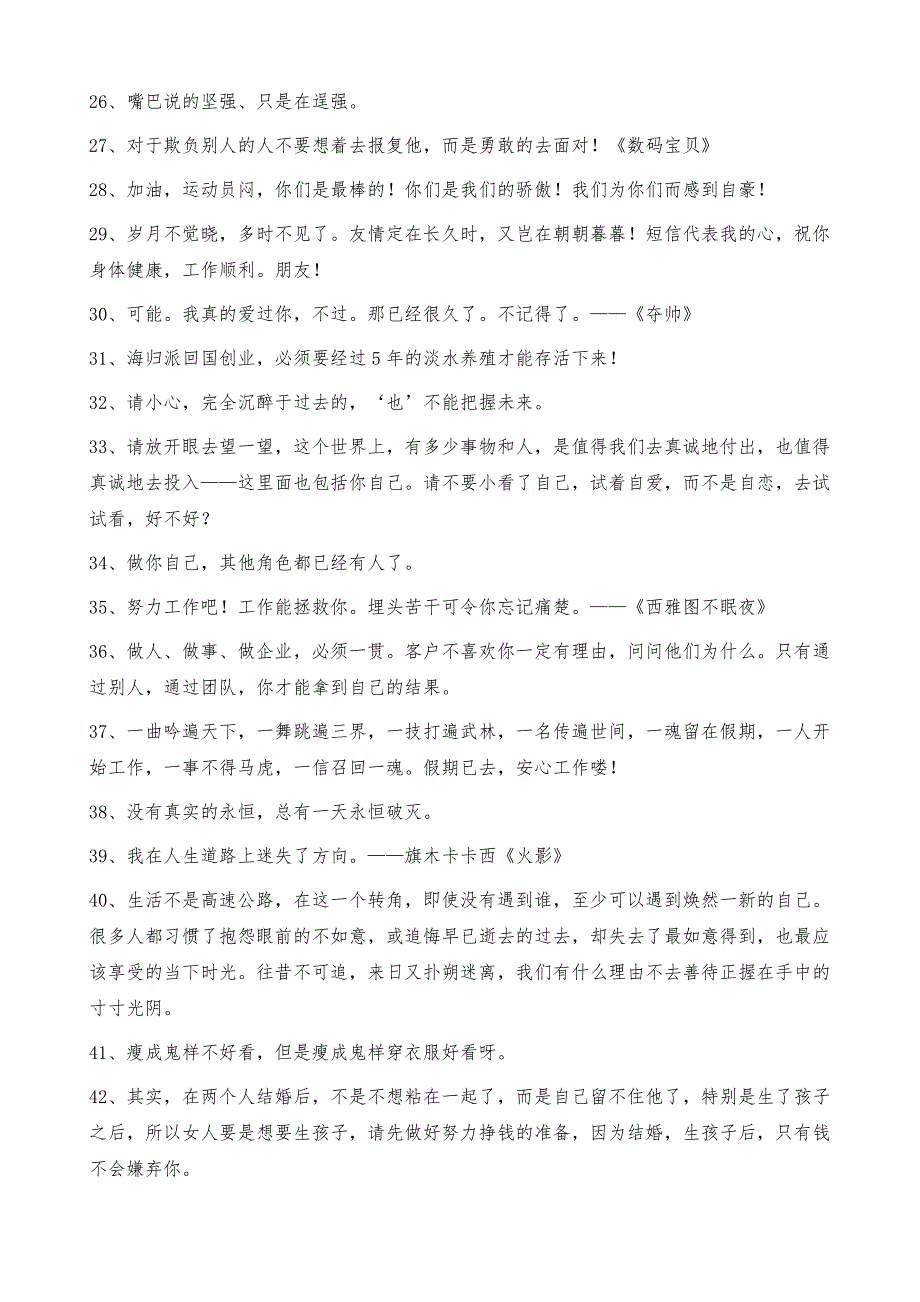 26、嘴巴说的坚强、只是在逞强。

27、对于欺负别人的人不要想着去报复他，而是勇敢的去面对！《数码宝贝》

28、加油，运动员闷，你们是最棒的！你们是我们的骄傲！我们为你们而感到自豪！

29、岁月不觉晓，多时不见了。友情定在长久时，又岂在朝朝暮暮！短信代表我的心，祝你身体健康，工作顺利。朋友！

30、可能。我真的爱过你，不过。那已经很久了。不记得了。——《夺帅》

31、海归派回国创业，必须要经过5年的淡水养殖才能存活下来！

32、请小心，完全沉醉于过去的，‘也’不能把握未来。

33、请放开眼去望一望，这个世界上，有多少事物和人，是值得我们去真诚地付出，也值得真诚地去投入——这里面也包括你自己。请不要小看了自己，试着自爱，而不是自恋，去试试看，好不好？

34、做你自己，其他角色都已经有人了。

35、努力工作吧！工作能拯救你。埋头苦干可令你忘记痛楚。——《西雅图不眠夜》

36、做人、做事、做企业，必须一贯。客户不喜欢你一定有理由，问问他们为什么。只有通过别人，通过团队，你才能拿到自己的结果。

37、一曲吟遍天下，一舞跳遍三界，一技打遍武林，一名传遍世间，一魂留在假期，一人开始工作，一事不得马虎，一信召回一魂。假期已去，安心工作喽！

38、没有真实的永恒，总有一天永恒破灭。

39、我在人生道路上迷失了方向。——旗木卡卡西《火影》

40、生活不是高速公路，在这一个转角，即使没有遇到谁，至少可以遇到焕然一新的自己。很多人都习惯了抱怨眼前的不如意，或追悔早已逝去的过去，却失去了最如意得到，也最应该享受的当下时光。往昔不可追，来日又扑朔迷离，我们有什么理由不去善待正握在手中的寸寸光阴。

41、瘦成鬼样不好看，但是瘦成鬼样穿衣服好看呀。

42、其实，在两个人结婚后，不是不想粘在一起了，而是自己留不住他了，特别是生了孩子之后，所以女人要是想要生孩子，请先做好努力挣钱的准备，因为结婚，生孩子后，只有钱不会嫌弃你。